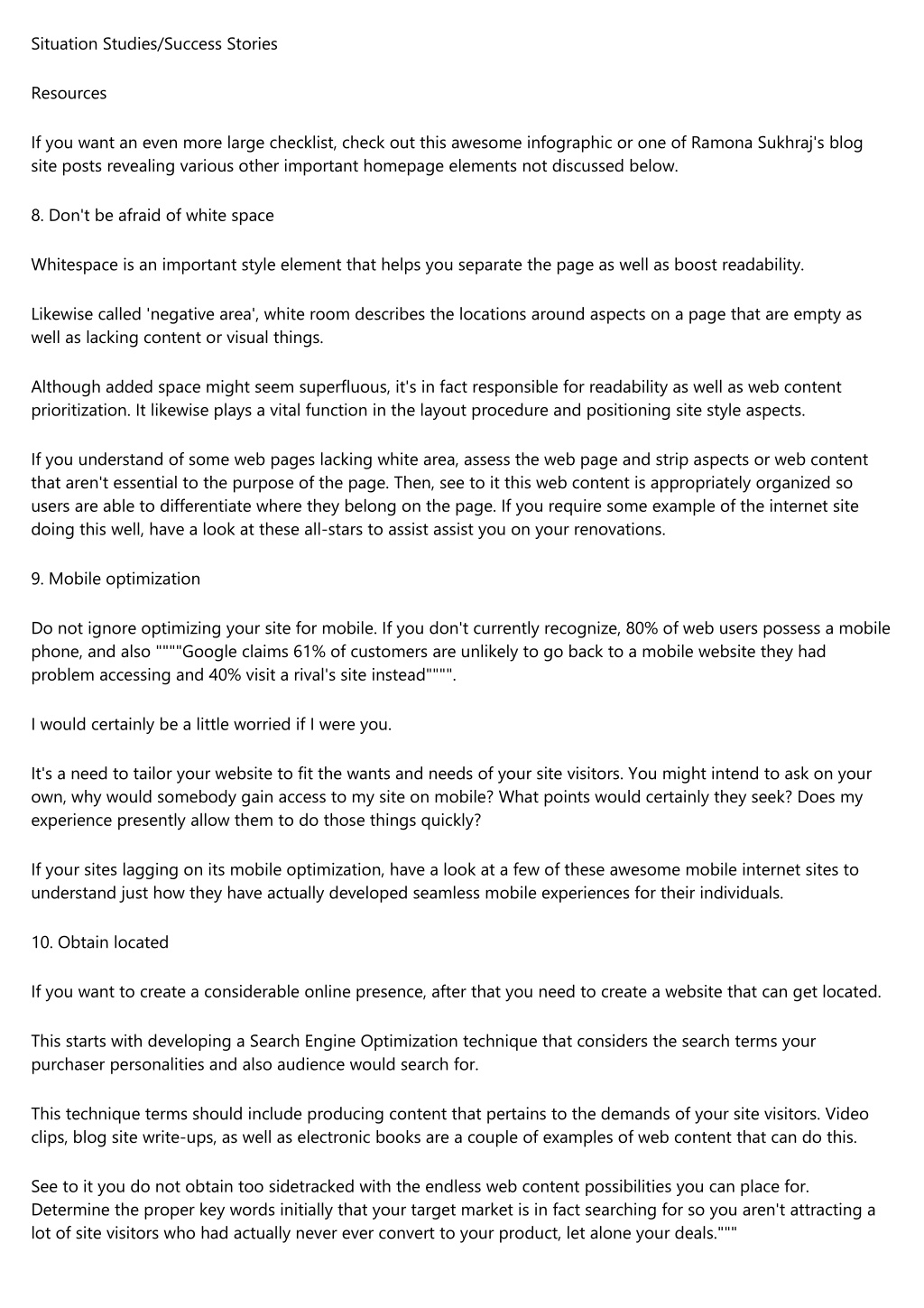 Situation Studies/Success Stories

Resources

If you want an even more large checklist, check out this awesome infographic or one of Ramona Sukhraj's blog site posts revealing various other important homepage elements not discussed below.

8. Don't be afraid of white space

Whitespace is an important style element that helps you separate the page as well as boost readability.

Likewise called 'negative area', white room describes the locations around aspects on a page that are empty as well as lacking content or visual things.

Although added space might seem superfluous, it's in fact responsible for readability as well as web content prioritization. It likewise plays a vital function in the layout procedure and positioning site style aspects.

If you understand of some web pages lacking white area, assess the web page and strip aspects or web content that aren't essential to the purpose of the page. Then, see to it this web content is appropriately organized so users are able to differentiate where they belong on the page. If you require some example of the internet site doing this well, have a look at these all-stars to assist assist you on your renovations.

9. Mobile optimization

Do not ignore optimizing your site for mobile. If you don't currently recognize, 80% of web users possess a mobile phone, and also """"Google claims 61% of customers are unlikely to go back to a mobile website they had problem accessing and 40% visit a rival's site instead"""".

I would certainly be a little worried if I were you.

It's a need to tailor your website to fit the wants and needs of your site visitors. You might intend to ask on your own, why would somebody gain access to my site on mobile? What points would certainly they seek? Does my experience presently allow them to do those things quickly?

If your sites lagging on its mobile optimization, have a look at a few of these awesome mobile internet sites to understand just how they have actually developed seamless mobile experiences for their individuals.

10. Obtain located

If you want to create a considerable online presence, after that you need to create a website that can get located.

This starts with developing a Search Engine Optimization technique that considers the search terms your purchaser personalities and also audience would search for.

This technique terms should include producing content that pertains to the demands of your site visitors. Video clips, blog site write-ups, as well as electronic books are a couple of examples of web content that can do this.

See to it you do not obtain too sidetracked with the endless web content possibilities you can place for. Determine the proper key words initially that your target market is in fact searching for so you aren't attracting a lot of site visitors who had actually never ever convert to your product, let alone your deals."""